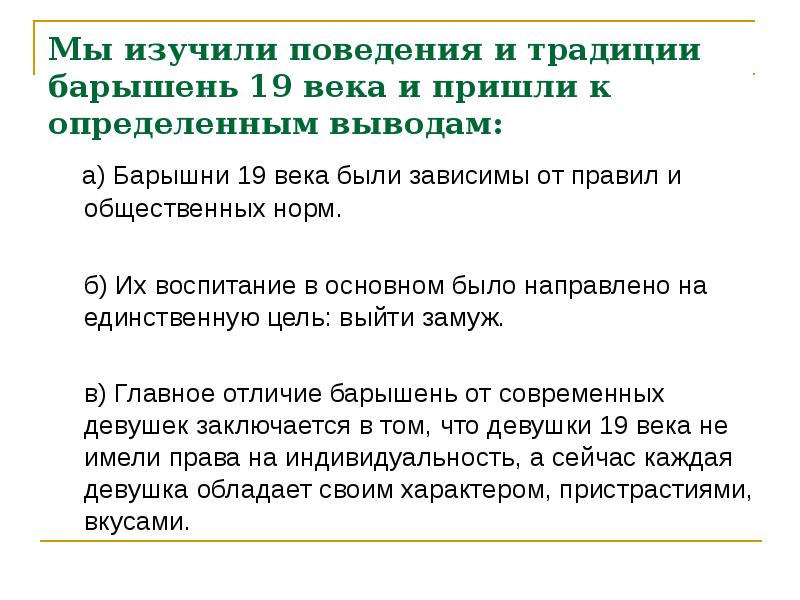 Мы изучили поведения и традиции барышень 19 века и пришли к определенным выводам:

а) Барышни 19 века были зависимы от правил и общественных норм.

б) Их воспитание в основном было направлено на единственную цель: выйти замуж.

в) Главное отличие барышень от современных девушек заключается в том, что девушки 19 века не имели права на индивидуальность, а сейчас каждая девушка обладает своим характером, пристрастиями, вкусами.